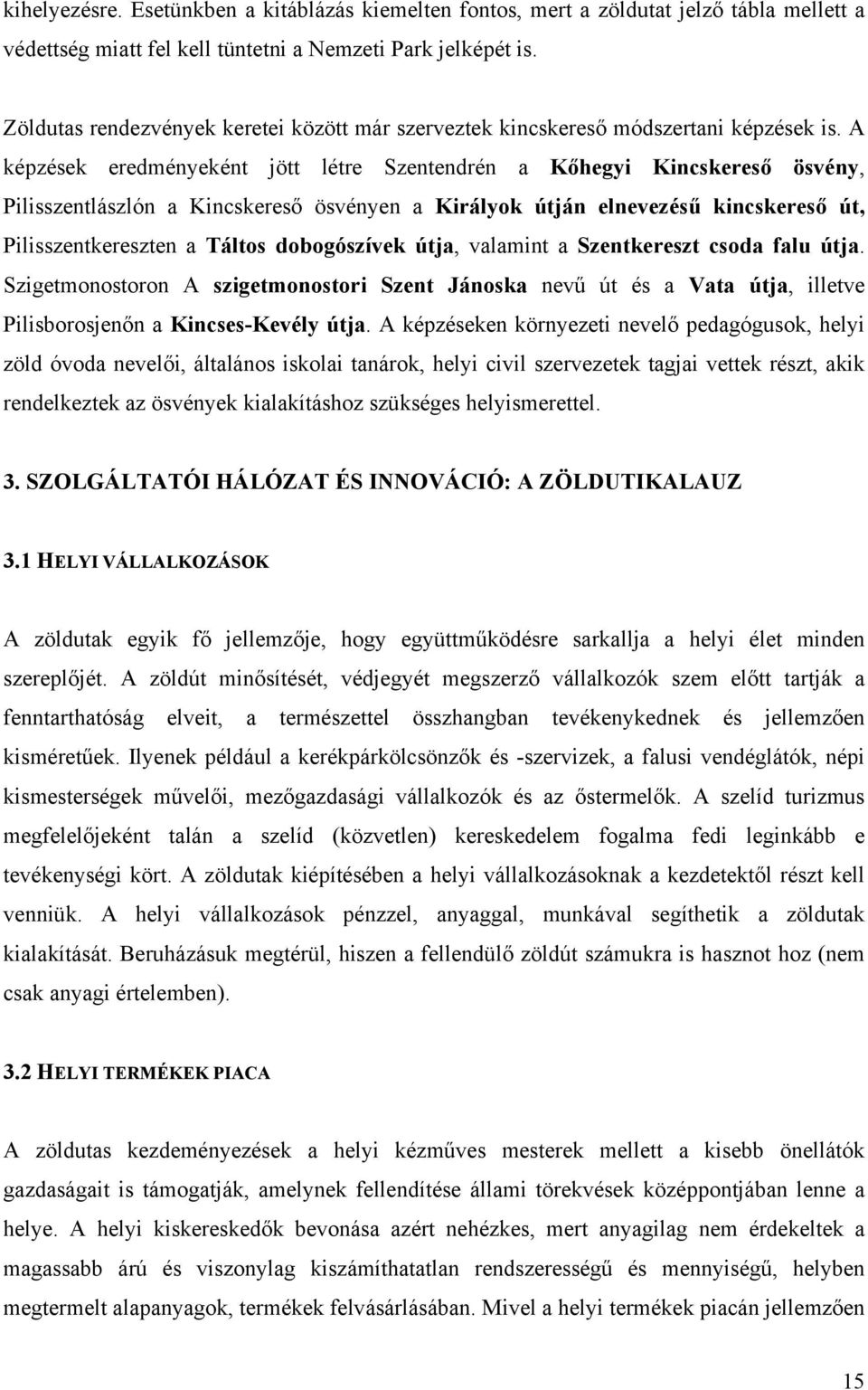 kihelyezésre. Esetünkben a kitáblázás kiemelten fontos, mert a zöldutat jelző tábla mellett a védettség miatt fel kell tüntetni a Nemzeti Park jelképét is.

Zöldutas rendezvények keretei között már szerveztek kincskereső módszertani képzések is. A képzések eredményeként jött létre Szentendrén a Kőhegyi Kincskereső ösvény, Pilisszentlászlón a Kincskereső ösvényen a Királyok útján elnevezésű kincskereső út, Pilisszentkereszten a Táltos dobogószívek útja, valamint a Szentkereszt csoda falu útja. Szigetmonostoron A szigetmonostori Szent Jánoska nevű út és a Vata útja, illetve Pilisborosjenőn a Kincses-Kevély útja. A képzéseken környezeti nevelő pedagógusok, helyi zöld óvoda nevelői, általános iskolai tanárok, helyi civil szervezetek tagjai vettek részt, akik rendelkeztek az ösvények kialakításhoz szükséges helyismerettel.

3. SZOLGÁLTATÓI HÁLÓZAT ÉS INNOVÁCIÓ: A ZÖLDUTIKALAUZ

3.1 HELYI VÁLLALKOZÁSOK

A zöldutak egyik fő jellemzője, hogy együttműködésre sarkallja a helyi élet minden szereplőjét. A zöldút minősítését, védjegyét megszerző vállalkozók szem előtt tartják a fenntarthatóság elveit, a természettel összhangban tevékenykednek és jellemzően kisméretűek. Ilyenek például a kerékpárkölcsönzők és -szervizek, a falusi vendéglátók, népi kismesterségek művelői, mezőgazdasági vállalkozók és az őstermelők. A szelíd turizmus megfelelőjeként talán a szelíd (közvetlen) kereskedelem fogalma fedi leginkább e tevékenységi kört. A zöldutak kiépítésében a helyi vállalkozásoknak a kezdetektől részt kell venniük. A helyi vállalkozások pénzzel, anyaggal, munkával segíthetik a zöldutak kialakítását. Beruházásuk megtérül, hiszen a fellendülő zöldút számukra is hasznot hoz (nem csak anyagi értelemben).

3.2 HELYI TERMÉKEK PIACA

A zöldutas kezdeményezések a helyi kézműves mesterek mellett a kisebb önellátók gazdaságait is támogatják, amelynek fellendítése állami törekvések középpontjában lenne a helye. A helyi kiskereskedők bevonása azért nehézkes, mert anyagilag nem érdekeltek a magassabb árú és viszonylag kiszámíthatatlan rendszerességű és mennyiségű, helyben megtermelt alapanyagok, termékek felvásárlásában. Mivel a helyi termékek piacán jellemzően

15